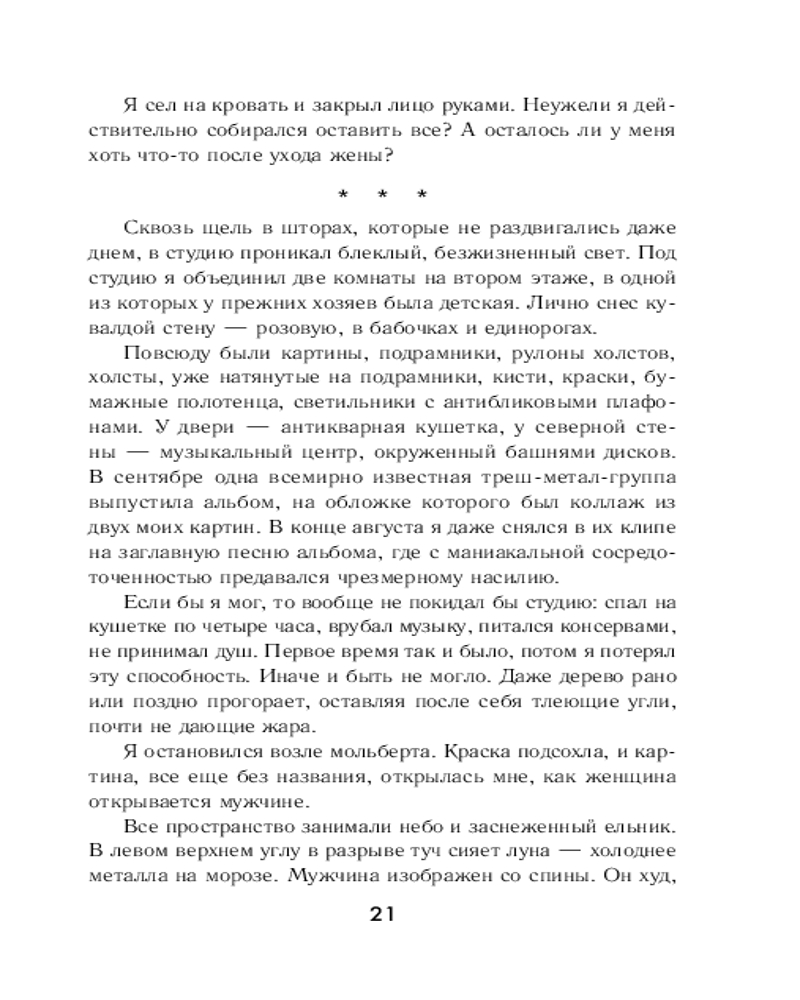 Я сел на кровать и закрыл лицо руками. Неужели я действительно собирался оставить все? А осталось ли у меня хоть что-то после ухода жены?

* * *

Сквозь щель в шторах, которые не раздвигались даже днем, в студию проникал блеклый, безжизненный свет. Под студию я объединил две комнаты на втором этаже, в одной из которых у прежних хозяев была детская. Лично снес кувалдой стену — розовую, в бабочках и единорогах.

Повсюду были картины, подрамники, рулоны холстов, холсты, уже натянутые на подрамники, кисти, краски, бумажные полотенца, светильники с антибликовыми плафонами. У двери — антикварная кушетка, у северной стены — музыкальный центр, окруженный башнями дисков. В сентябре одна всемирно известная треш-метал-группа выпустила альбом, на обложке которого был коллаж из двух моих картин. В конце августа я даже снялся в их клипе на заглавную песню альбома, где с маниакальной сосредоточенностью предавался чрезмерному насилию.

Если бы я мог, то вообще не покидал бы студию: спал на кушетке по четыре часа, врубал музыку, питался консервами, не принимал душ. Первое время так и было, потом я потерял эту способность. Иначе и быть не могло. Даже дерево рано или поздно прогорает, оставляя после себя тлеющие угли, почти не дающие жара.

Я остановился возле мольберта. Краска подсохла, и картина, все еще без названия, открылась мне, как женщина открывается мужчине.

Все пространство занимали небо и заснеженный ельник. В левом верхнем углу в разрыве туч сияет луна — холоднее металла на морозе. Мужчина изображен со спины. Он худ,

21